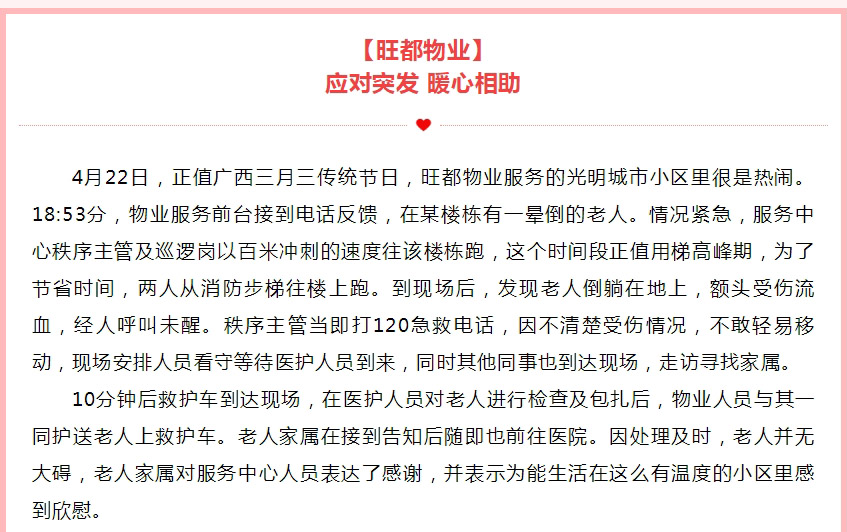 【旺都物业】
应对突发 暖心相助

4月22日，正值广西三月三传统节日，旺都物业服务的光明城市小区里很是热闹。18:53分，物业服务前台接到电话反馈，在某楼栋有一晕倒的老人。情况紧急，服务中心秩序主管及巡逻岗以百米冲刺的速度往该楼栋跑，这个时间段正值用梯高峰期，为了节省时间，两人从消防步梯往楼上跑。到现场后，发现老人倒躺在地上，额头受伤流血，经人呼叫未醒。秩序主管当即打120急救电话，因不清楚受伤情况，不敢轻易移动，现场安排人员看守等待医护人员到来，同时其他同事也到达现场，走访寻找家属。

10分钟后救护车到达现场，在医护人员对老人进行检查及包扎后，物业人员与其一同护送老人上救护车。老人家属在接到告知后随即也前往医院。因处理及时，老人并无大碍，老人家属对服务中心人员表达了感谢，并表示为能生活在这么有温度的小区里感到欣慰。